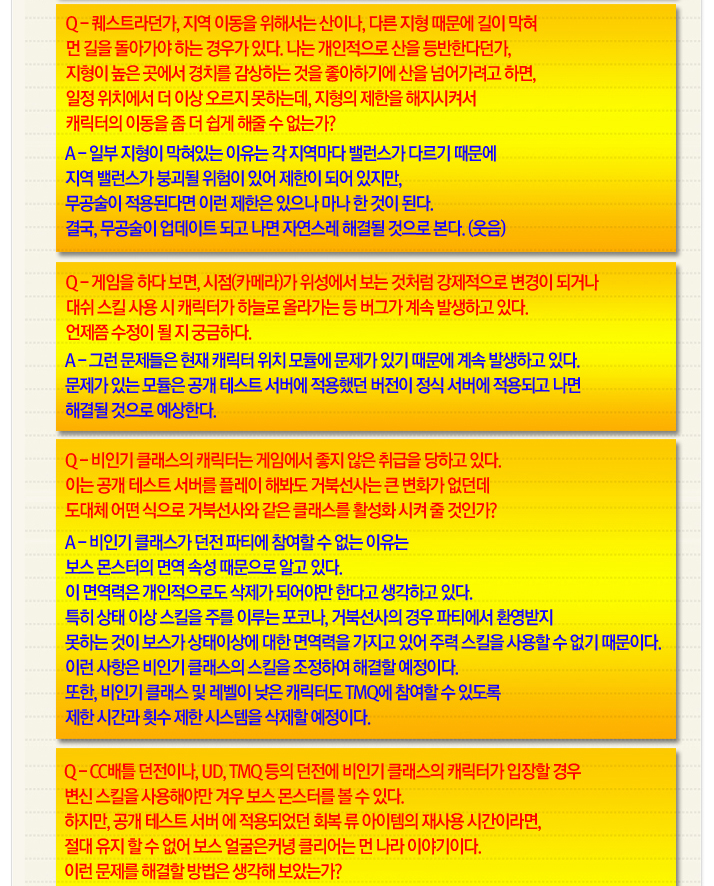 Q - 퀘스트라던가, 지역 이동을 위해서는 산이나, 다른 지형 때문에 길이 막혀 먼 길을 돌아가야 하는 경우가 있다. 나는 개인적으로 산을 등반한다던가, 지형이 높은 곳에서 경치를 감상하는 것을 좋아하기에 산을 넘어가려고 하면, 일정 위치에서 더 이상 오르지 못하는데, 지형의 제한을 해지시켜서 캐릭터의 이동을 좀 더 쉽게 해줄 수 없는가?

A - 일부 지형이 막혀있는 이유는 각 지역마다 밸런스가 다르기 때문에 지역 밸런스가 붕괴될 위험이 있어 제한이 되어 있지만, 무공술이 적용된다면 이런 제한은 있으나 마나 한 것이 된다. 결국, 무공술이 업데이트 되고 나면 자연스레 해결될 것으로 본다. (웃음)

Q - 게임을 하다 보면, 시점(카메라)가 위성에서 보는 것처럼 강제적으로 변경이 되거나 대쉬 스킬 사용 시 캐릭터가 하늘로 올라가는 등 버그가 계속 발생하고 있다. 언제쯤 수정이 될 지 궁금하다.

A - 그런 문제들은 현재 캐릭터 위치 모듈에 문제가 있기 때문에 계속 발생하고 있다. 문제가 있는 모듈은 공개 테스트 서버에 적용했던 버전이 정식 서버에 적용되고 나면 해결될 것으로 예상한다.

Q - 비인기 클래스의 캐릭터는 게임에서 좋지 않은 취급을 당하고 있다. 이는 공개 테스트 서버를 플레이 해봐도 거북선사는 큰 변화가 없던데 도대체 어떤 식으로 거북선사와 같은 클래스를 활성화 시켜 줄 것인가?

A - 비인기 클래스가 던전 파티에 참여할 수 없는 이유는 보스 몬스터의 면역 속성 때문으로 알고 있다. 이 면역력은 개인적으로도 삭제가 되어야만 한다고 생각하고 있다. 특히 상태 이상 스킬을 주를 이루는 포코나, 거북선사의 경우 파티에서 환영받지 못하는 것이 보스가 상태이상에 대한 면역력을 가지고 있어 주력 스킬을 사용할 수 없기 때문이다. 이런 사항은 비인기 클래스의 스킬을 조정하여 해결할 예정이다. 또한, 비인기 클래스 및 레벨이 낮은 캐릭터도 TMQ에 참여할 수 있도록 제한 시간과 횟수 제한 시스템을 삭제할 예정이다.

Q - CC배틀 던전이나, UD, TMQ 등의 던전에 비인기 클래스의 캐릭터가 입장할 경우 변신 스킬을 사용해야만 겨우 보스 몬스터를 볼 수 있다. 하지만, 공개 테스트 서버 에 적용되었던 회복 류 아이템의 재사용 시간이라면, 절대 유지 할 수 없어 보스 얼굴은커녕 클리어는 먼 나라 이야기이다. 이런 문제를 해결할 방법은 생각해 보았는가?